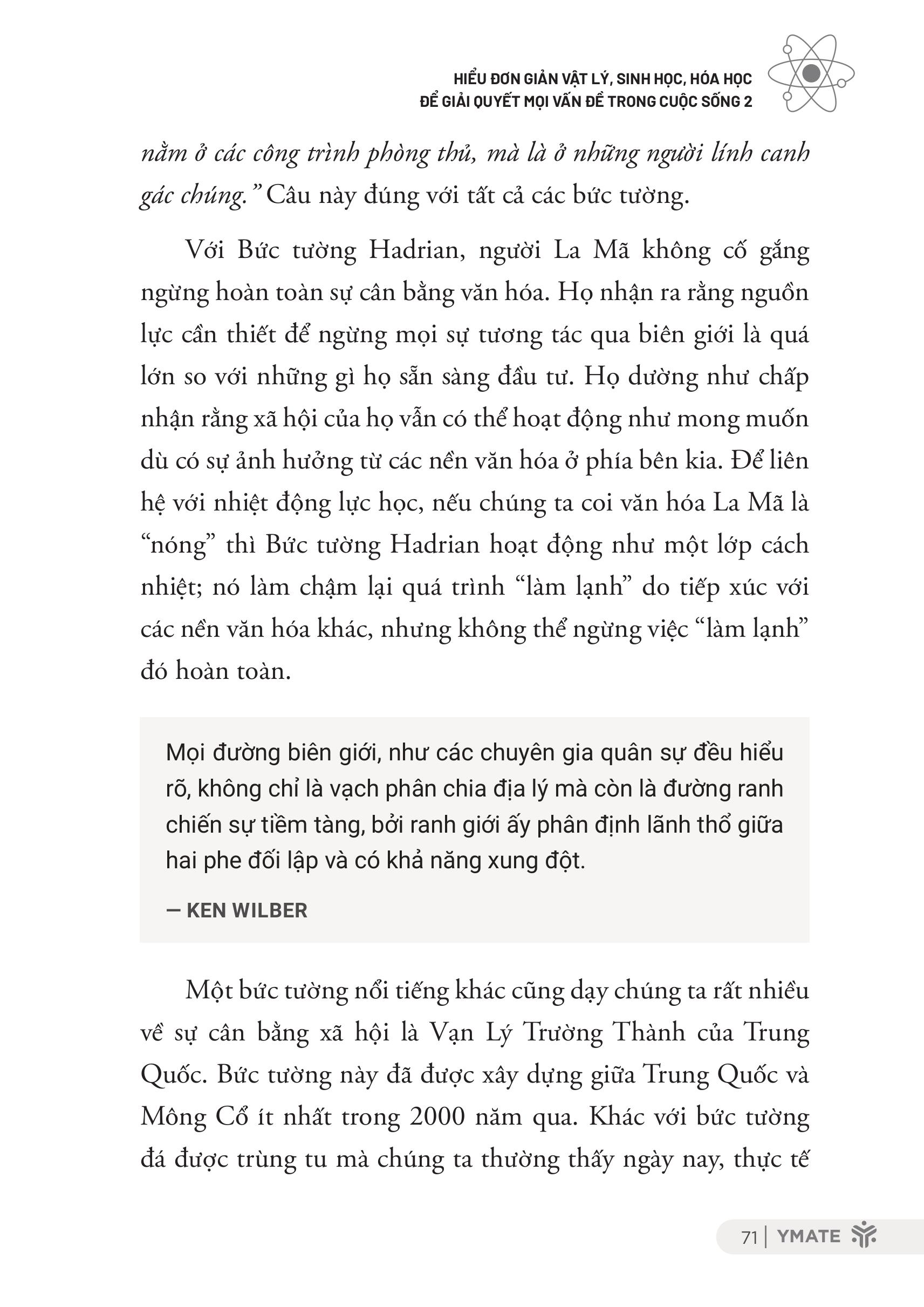 HIỂU ĐƠN GIẢN VẬT LÝ, SINH HỌC, HÓA HỌC
ĐỂ GIẢI QUYẾT MỌI VẤN ĐỀ TRONG CUỘC SỐNG 2

nằm ở các công trình phòng thủ, mà là ở những người lính canh gác chúng." Câu này đúng với tất cả các bức tường.

Với Bức tường Hadrian, người La Mã không cố gắng ngừng hoàn toàn sự cân bằng văn hóa. Họ nhận ra rằng nguồn lực cần thiết để ngừng mọi sự tương tác qua biên giới là quá lớn so với những gì họ sẵn sàng đầu tư. Họ dường như chấp nhận rằng xã hội của họ vẫn có thể hoạt động như mong muốn dù có sự ảnh hưởng từ các nền văn hóa ở phía bên kia. Để liên hệ với nhiệt động lực học, nếu chúng ta coi văn hóa La Mã là "nóng" thì Bức tường Hadrian hoạt động như một lớp cách nhiệt; nó làm chậm lại quá trình "làm lạnh" do tiếp xúc với các nền văn hóa khác, nhưng không thể ngừng việc "làm lạnh" đó hoàn toàn.

Mọi đường biên giới, như các chuyên gia quân sự đều hiểu rõ, không chỉ là vạch phân chia địa lý mà còn là đường ranh chiến sự tiềm tàng, bởi ranh giới ấy phân định lãnh thổ giữa hai phe đối lập và có khả năng xung đột.

— KEN WILBER

Một bức tường nổi tiếng khác cũng dạy chúng ta rất nhiều về sự cân bằng xã hội là Vạn Lý Trường Thành của Trung Quốc. Bức tường này đã được xây dựng giữa Trung Quốc và Mông Cổ ít nhất trong 2000 năm qua. Khác với bức tường đá được trùng tu mà chúng ta thường thấy ngày nay, thực tế

71 | YMATE